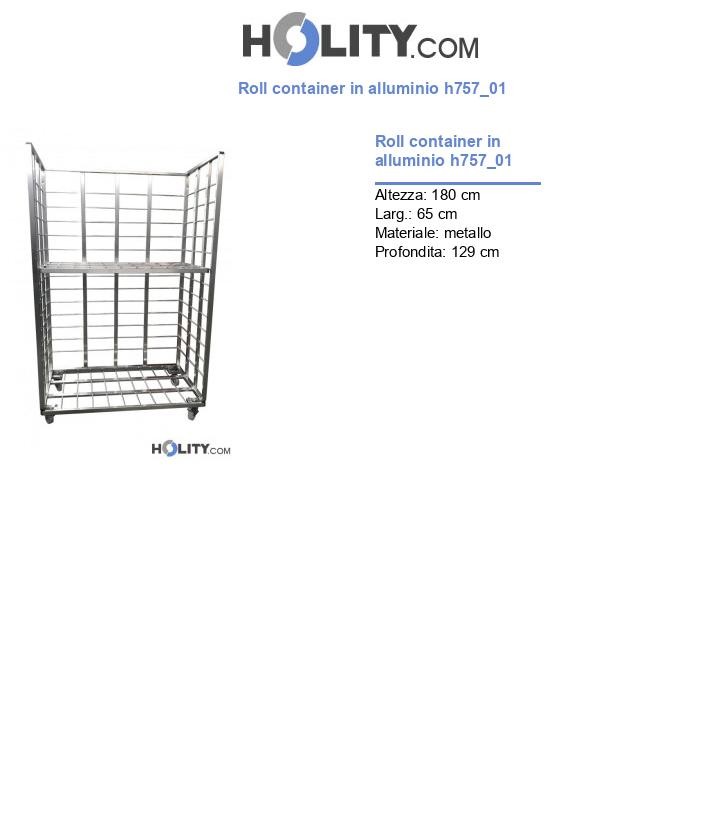 HOLITY.COM

Roll container in alluminio h757_01

HOLITY.COM

Roll container in alluminio h757_01

Altezza: 180 cm
Larg.: 65 cm
Materiale: metallo
Profondita: 129 cm